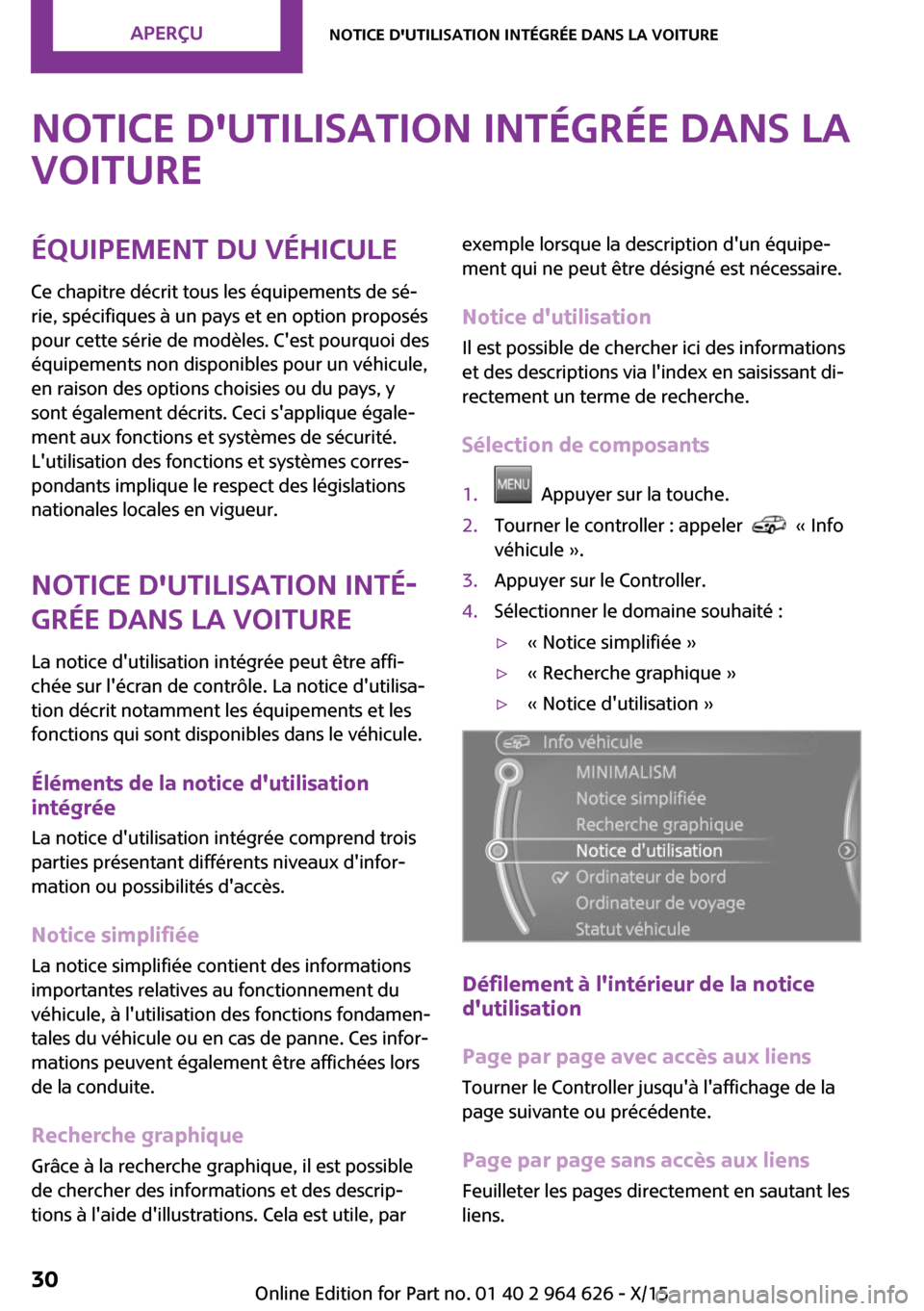 APERÇU NOTICE D'UTILISATION INTÉGRÉE DANS LA VOITURE

NOTICE D'UTILISATION INTÉGRÉE DANS LA VOITURE

ÉQUIPEMENT DU VÉHICULE

Ce chapitre décrit tous les équipements de série, spécifiques à un pays et en option proposés pour cette série de modèles. C'est pourquoi des équipements non disponibles pour un véhicule, en raison des options choisies ou du pays, y sont également décrits. Ceci s'applique également aux fonctions et systèmes de sécurité. L'utilisation des fonctions et systèmes correspondants implique le respect des législations nationales locales en vigueur.

NOTICE D'UTILISATION INTÉGRÉE DANS LA VOITURE

La notice d'utilisation intégrée peut être affichée sur l'écran de contrôle. La notice d'utilisation décrit notamment les équipements et les fonctions qui sont disponibles dans le véhicule.

Éléments de la notice d'utilisation intégrée

La notice d'utilisation intégrée comprend trois parties présentant différents niveaux d'information ou possibilités d'accès.

Notice simplifiée

La notice simplifiée contient des informations importantes relatives au fonctionnement du véhicule, à l'utilisation des fonctions fondamentales du véhicule ou en cas de panne. Ces informations peuvent également être affichées lors de la conduite.

Recherche graphique

Grâce à la recherche graphique, il est possible de chercher des informations et des descriptions à l'aide d'illustrations. Cela est utile, par exemple lorsque la description d'un équipement qui ne peut être désigné est nécessaire.

Notice d'utilisation

Il est possible de chercher ici des informations et des descriptions via l'index en saisissant directement un terme de recherche.

Sélection de composants

1. MENU Appuyer sur la touche.
2. Tourner le controller : appeler « Info véhicule ».
3. Appuyer sur le Controller.
4. Sélectionner le domaine souhaité :
▷ « Notice simplifiée »
▷ « Recherche graphique »
▷ « Notice d'utilisation »

Info véhicule
MINIMALISM
Notice simplifiée
Recherche graphique
Notice d'utilisation
Ordinateur de bord
Ordinateur de voyage
Statut véhicule

Défilement à l'intérieur de la notice d'utilisation

Page par page avec accès aux liens

Tourner le Controller jusqu'à l'affichage de la page suivante ou précédente.

Page par page sans accès aux liens

Feuilleter les pages directement en sautant les liens.

30

Online Edition for Part no. 01 40 2 964 626 - X/15
carmanualsonline.info